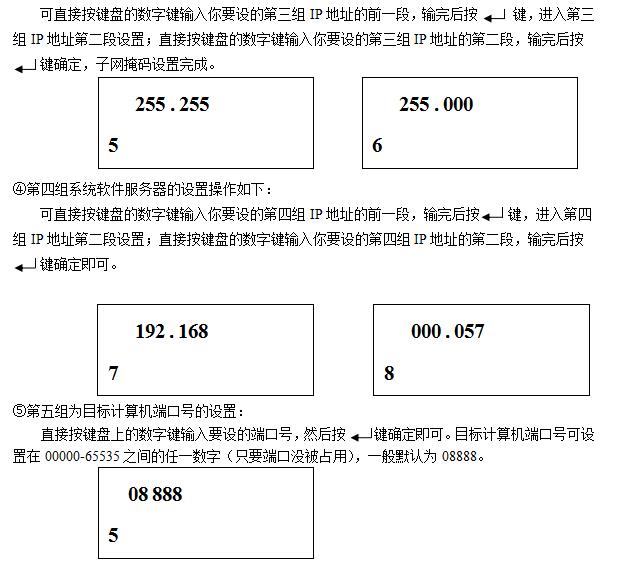 可直接按键盘的数字键输入你要设的第三组 IP 地址的前一段，输完后按 ↵ 键，进入第三组 IP 地址第二段设置；直接按键盘的数字键输入你要设的第三组 IP 地址的第二段，输完后按 ↵ 键确定，子网掩码设置完成。

255 . 255

5

255 . 000

6

④第四组系统软件服务器的设置操作如下：

可直接按键盘的数字键输入你要设的第四组 IP 地址的前一段，输完后按 ↵ 键，进入第四组 IP 地址第二段设置；直接按键盘的数字键输入你要设的第四组 IP 地址的第二段，输完后按 ↵ 键确定即可。

192 . 168

7

000 . 057

8

⑤第五组为目标计算机端口号的设置：

直接按键盘上的数字键输入要设的端口号，然后按 ↵ 键确定即可。目标计算机端口号可设置在 00000-65535 之间的任一数字（只要端口没被占用），一般默认为 08888。

08 888

5